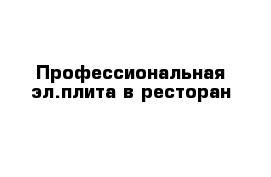 Профессиональная эл.плита в ресторан